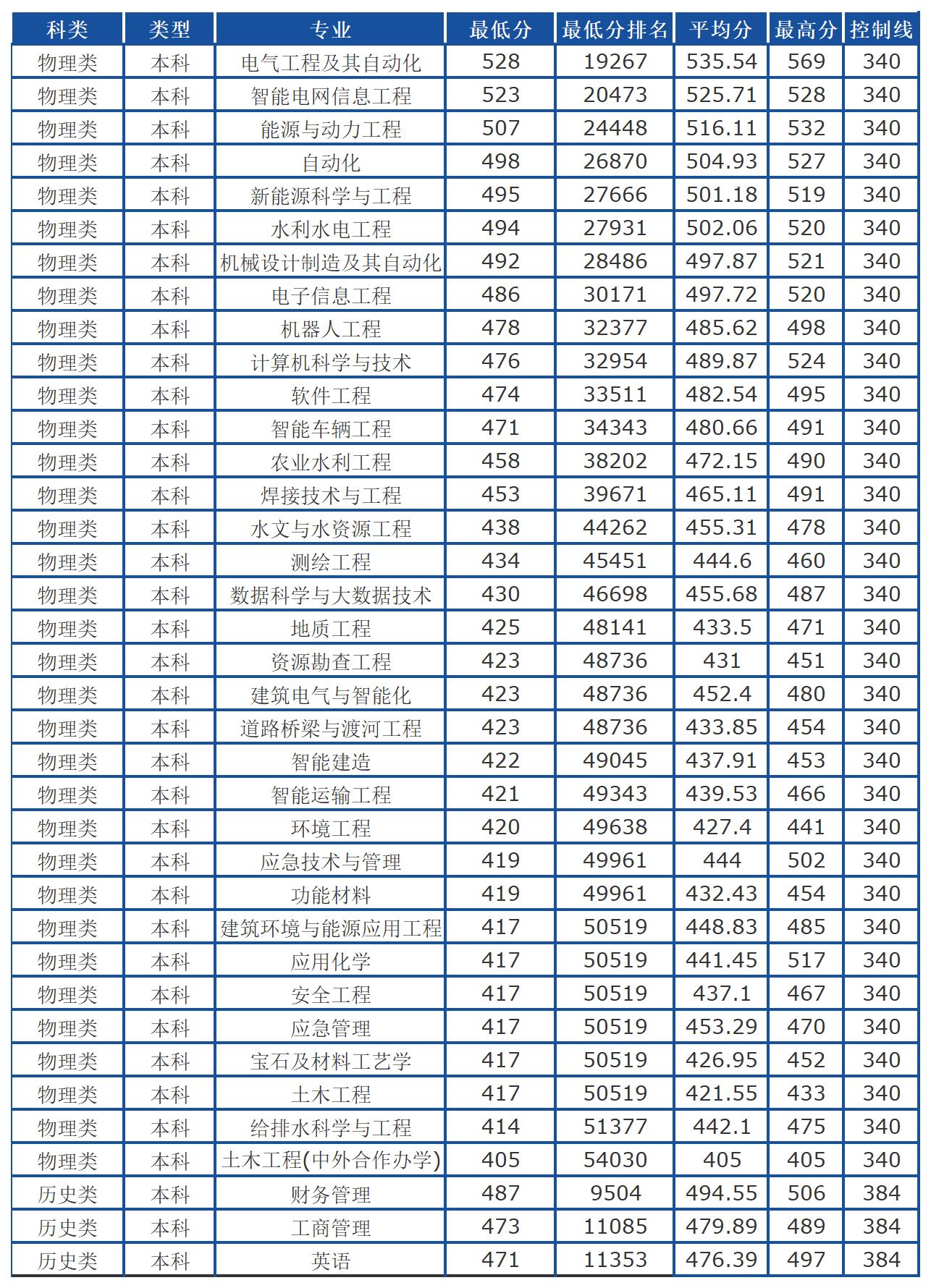 | 科类 | 类型 | 专业 | 最低分 | 最低分排名 | 平均分 | 最高分 | 控制线 |
|---|---|---|---|---|---|---|---|
| 物理类 | 本科 | 电气工程及其自动化 | 528 | 19267 | 535.54 | 569 | 340 |
| 物理类 | 本科 | 智能电网信息工程 | 523 | 20473 | 525.71 | 528 | 340 |
| 物理类 | 本科 | 能源与动力工程 | 507 | 24448 | 516.11 | 532 | 340 |
| 物理类 | 本科 | 自动化 | 498 | 26870 | 504.93 | 527 | 340 |
| 物理类 | 本科 | 新能源科学与工程 | 495 | 27666 | 501.18 | 519 | 340 |
| 物理类 | 本科 | 水利水电工程 | 494 | 27931 | 502.06 | 520 | 340 |
| 物理类 | 本科 | 机械设计制造及其自动化 | 492 | 28486 | 497.87 | 521 | 340 |
| 物理类 | 本科 | 电子信息工程 | 486 | 30171 | 497.72 | 520 | 340 |
| 物理类 | 本科 | 机器人工程 | 478 | 32377 | 485.62 | 498 | 340 |
| 物理类 | 本科 | 计算机科学与技术 | 476 | 32954 | 489.87 | 524 | 340 |
| 物理类 | 本科 | 软件工程 | 474 | 33511 | 482.54 | 495 | 340 |
| 物理类 | 本科 | 智能车辆工程 | 471 | 34343 | 480.66 | 491 | 340 |
| 物理类 | 本科 | 农业水利工程 | 458 | 38202 | 472.15 | 490 | 340 |
| 物理类 | 本科 | 焊接技术与工程 | 453 | 39671 | 465.11 | 491 | 340 |
| 物理类 | 本科 | 水文与水资源工程 | 438 | 44262 | 455.31 | 478 | 340 |
| 物理类 | 本科 | 测绘工程 | 434 | 45451 | 444.6 | 460 | 340 |
| 物理类 | 本科 | 数据科学与大数据技术 | 430 | 46698 | 455.68 | 487 | 340 |
| 物理类 | 本科 | 地质工程 | 425 | 48141 | 433.5 | 471 | 340 |
| 物理类 | 本科 | 资源勘查工程 | 423 | 48736 | 431 | 451 | 340 |
| 物理类 | 本科 | 建筑电气与智能化 | 423 | 48736 | 452.4 | 480 | 340 |
| 物理类 | 本科 | 道路桥梁与渡河工程 | 423 | 48736 | 433.85 | 454 | 340 |
| 物理类 | 本科 | 智能建造 | 422 | 49045 | 437.91 | 453 | 340 |
| 物理类 | 本科 | 智能运输工程 | 421 | 49343 | 439.53 | 466 | 340 |
| 物理类 | 本科 | 环境工程 | 420 | 49638 | 427.4 | 441 | 340 |
| 物理类 | 本科 | 应急技术与管理 | 419 | 49961 | 444 | 502 | 340 |
| 物理类 | 本科 | 功能材料 | 419 | 49961 | 432.43 | 454 | 340 |
| 物理类 | 本科 | 建筑环境与能源应用工程 | 417 | 50519 | 448.83 | 485 | 340 |
| 物理类 | 本科 | 应用化学 | 417 | 50519 | 441.45 | 517 | 340 |
| 物理类 | 本科 | 安全工程 | 417 | 50519 | 437.1 | 467 | 340 |
| 物理类 | 本科 | 应急管理 | 417 | 50519 | 453.29 | 470 | 340 |
| 物理类 | 本科 | 宝石及材料工艺学 | 417 | 50519 | 426.95 | 452 | 340 |
| 物理类 | 本科 | 土木工程 | 417 | 50519 | 421.55 | 433 | 340 |
| 物理类 | 本科 | 给排水科学与工程 | 414 | 51377 | 442.1 | 475 | 340 |
| 物理类 | 本科 | 土木工程(中外合作办学) | 405 | 54030 | 405 | 405 | 340 |
| 历史类 | 本科 | 财务管理 | 487 | 9504 | 494.55 | 506 | 384 |
| 历史类 | 本科 | 工商管理 | 473 | 11085 | 479.89 | 489 | 384 |
| 历史类 | 本科 | 英语 | 471 | 11353 | 476.39 | 497 | 384 |